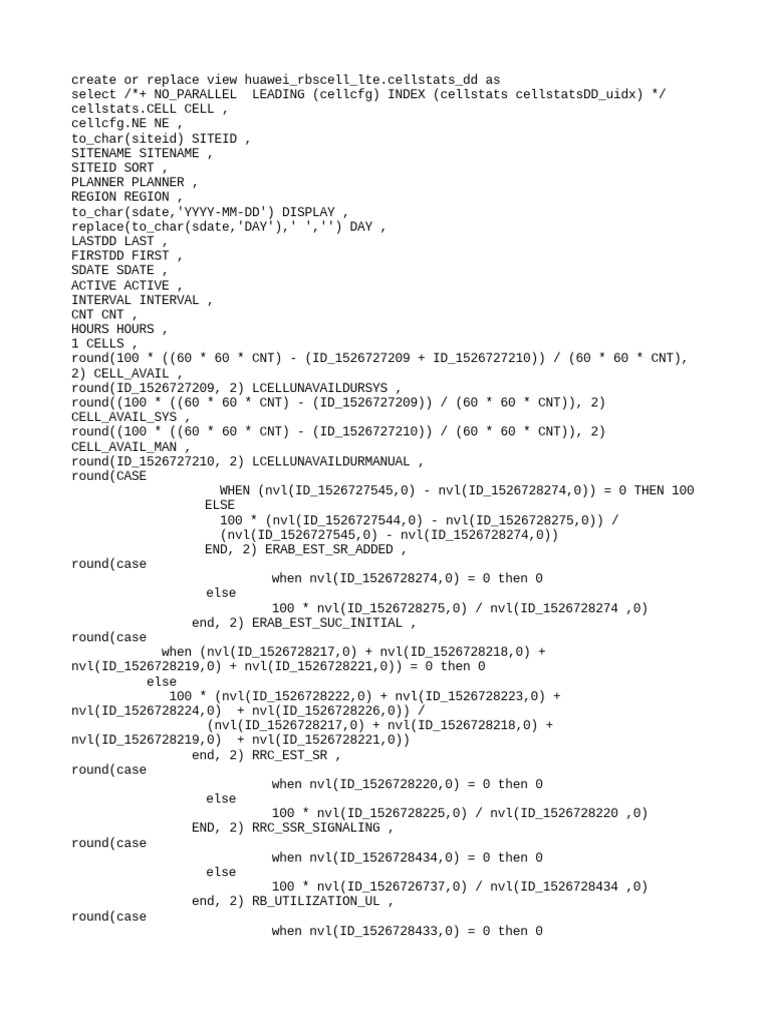 create or replace view huawei_rbscell_lte.cellstats_dd as
select /*+ NO_PARALLEL  LEADING (cellcfg) INDEX (cellstats cellstatsDD_uidx) */
cellstats.CELL CELL ,
cellcfg.NE NE ,
to_char(siteid) SITEID ,
SITENAME SITENAME ,
SITEID SORT ,
PLANNER PLANNER ,
REGION REGION ,
to_char(sdate,'YYYY-MM-DD') DISPLAY ,
replace(to_char(sdate,'DAY'),' ','') DAY ,
LASTDD LAST ,
FIRSTDD FIRST ,
SDATE SDATE ,
ACTIVE ACTIVE ,
INTERVAL INTERVAL ,
CNT CNT ,
HOURS HOURS ,
1 CELLS ,
round(100 * ((60 * 60 * CNT) - (ID_1526727209 + ID_1526727210)) / (60 * 60 * CNT), 2) CELL_AVAIL ,
round(ID_1526727209, 2) LCELLUNAVAILDURSYS ,
round((100 * ((60 * 60 * CNT) - (ID_1526727209)) / (60 * 60 * CNT)), 2) CELL_AVAIL_SYS ,
round((100 * ((60 * 60 * CNT) - (ID_1526727210)) / (60 * 60 * CNT)), 2) CELL_AVAIL_MAN ,
round(ID_1526727210, 2) LCELLUNAVAILDURMANUAL ,
round(CASE
WHEN (nvl(ID_1526727545,0) - nvl(ID_1526728274,0)) = 0 THEN 100
ELSE
100 * (nvl(ID_1526727544,0) - nvl(ID_1526728275,0)) /
(nvl(ID_1526727545,0) - nvl(ID_1526728274,0))
END, 2) ERAB_EST_SR_ADDED ,
round(case
when nvl(ID_1526728274,0) = 0 then 0
else
100 * nvl(ID_1526728275,0) / nvl(ID_1526728274 ,0)
end, 2) ERAB_EST_SUC_INITIAL ,
round(case
when (nvl(ID_1526728217,0) + nvl(ID_1526728218,0) + nvl(ID_1526728219,0) + nvl(ID_1526728221,0)) = 0 then 0
else
100 * (nvl(ID_1526728222,0) + nvl(ID_1526728223,0) + nvl(ID_1526728224,0)  + nvl(ID_1526728226,0)) /
(nvl(ID_1526728217,0) + nvl(ID_1526728218,0) + nvl(ID_1526728219,0)  + nvl(ID_1526728221,0))
end, 2) RRC_EST_SR ,
round(case
when nvl(ID_1526728220,0) = 0 then 0
else
100 * nvl(ID_1526728225,0) / nvl(ID_1526728220 ,0)
END, 2) RRC_SSR_SIGNALING ,
round(case
when nvl(ID_1526728434,0) = 0 then 0
else
100 * nvl(ID_1526726737,0) / nvl(ID_1526728434 ,0)
end, 2) RB_UTILIZATION_UL ,
round(case
when nvl(ID_1526728433,0) = 0 then 0